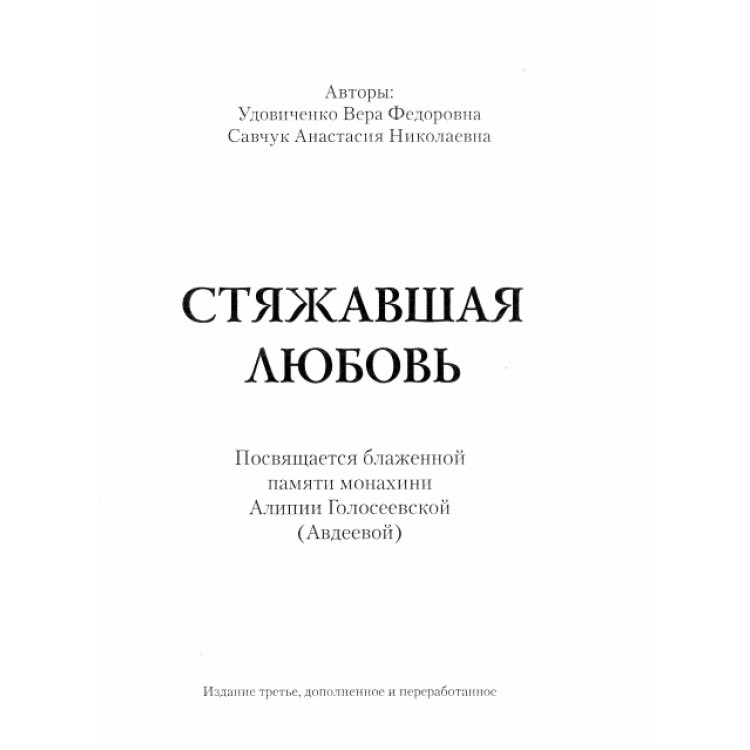 Авторы:
Удовиченко Вера Федоровна
Савчук Анастасия Николаевна

СТЯЖАВШАЯ ЛЮБОВЬ

Посвящается блаженной памяти монахини Алипии Голосеевской (Авдеевой)

Издание третье, дополненное и переработанное